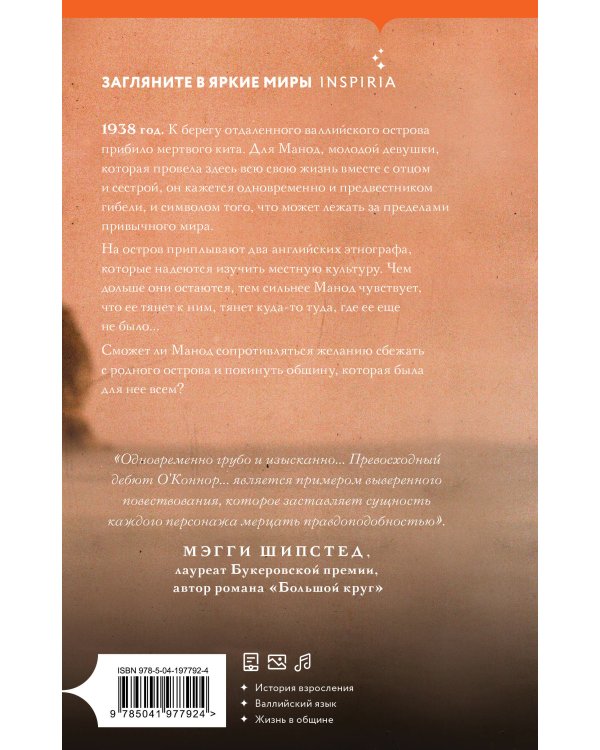 ЗАГЛЯНИТЕ В ЯРКИЕ МИРЫ INSPIRIA

1938 год. К берегу отдаленного валлийского острова прибило мертвого кита. Для Манод, молодой девушки, которая провела здесь всю свою жизнь вместе с отцом и сестрой, он кажется одновременно и предвестником гибели, и символом того, что может лежать за пределами привычного мира.

На остров приплывают два английских этнографа, которые надеются изучить местную культуру. Чем дольше они остаются, тем сильнее Манод чувствует, что ее тянет к ним, тянет куда-то туда, где ее еще не было...

Сможет ли Манод сопротивляться желанию сбежать с родного острова и покинуть общину, которая была для нее всем?

«Одновременно грубо и изысканно... Превосходный дебют О'Коннор... является примером выверенного повествования, которое заставляет сущность каждого персонажа мерцать правдоподобностью».

МЭГГИ ШИПСТЕД,
лауреат Букеровской премии,
автор романа «Большой круг»

ISBN 978-5-04-197792-4

9 785041 977924 >

История взросления
Валлийский язык
Жизнь в общине